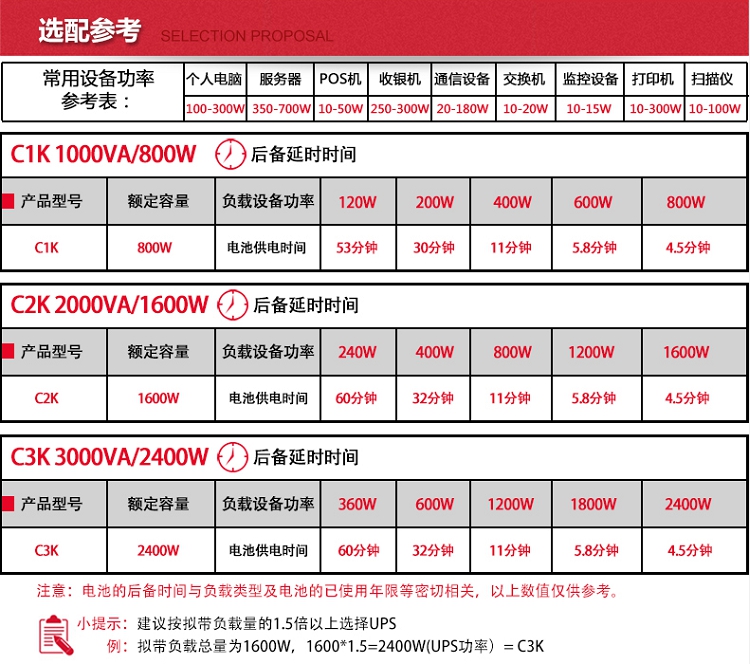 选配参考 SELECTION PROPOSAL

| 常用设备功率参考表： | 个人电脑 | 服务器 | POS机 | 收银机 | 通信设备 | 交换机 | 监控设备 | 打印机 | 扫描仪 |
|---|---|---|---|---|---|---|---|---|---|
| | 100-300W | 350-700W | 10-50W | 250-300W | 20-180W | 10-20W | 10-15W | 10-300W | 10-100W |

C1K 1000VA/800W 后备延时时间

| 产品型号 | 额定容量 | 负载设备功率 | 120W | 200W | 400W | 600W | 800W |
|---|---|---|---|---|---|---|---|
| C1K | 800W | 电池供电时间 | 53分钟 | 30分钟 | 11分钟 | 5.8分钟 | 4.5分钟 |

C2K 2000VA/1600W 后备延时时间

| 产品型号 | 额定容量 | 负载设备功率 | 240W | 400W | 800W | 1200W | 1600W |
|---|---|---|---|---|---|---|---|
| C2K | 1600W | 电池供电时间 | 60分钟 | 32分钟 | 11分钟 | 5.8分钟 | 4.5分钟 |

C3K 3000VA/2400W 后备延时时间

| 产品型号 | 额定容量 | 负载设备功率 | 360W | 600W | 1200W | 1800W | 2400W |
|---|---|---|---|---|---|---|---|
| C3K | 2400W | 电池供电时间 | 60分钟 | 32分钟 | 11分钟 | 5.8分钟 | 4.5分钟 |

注意：电池的后备时间与负载类型及电池的已使用年限等密切相关，以上数值仅供参考。

小提示：建议按拟带负载量的1.5倍以上选择UPS
例：拟带负载总量为1600W，1600*1.5=2400W(UPS功率）= C3K